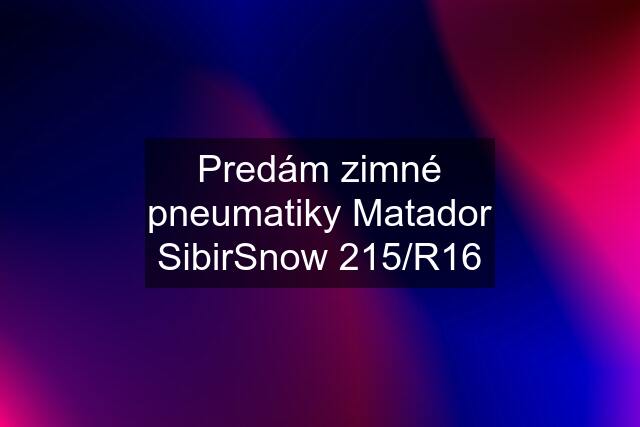 Predám zimné pneumatiky Matador SibirSnow 215/R16